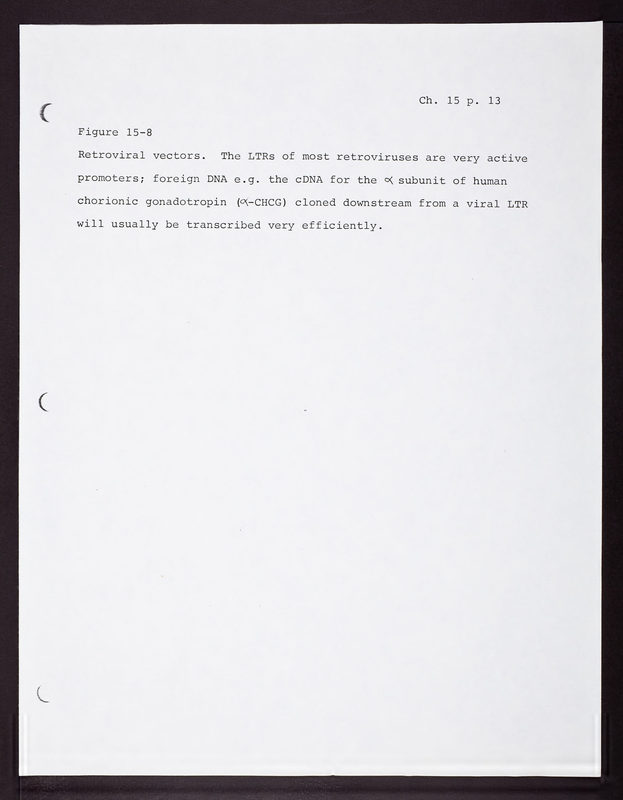 Ch. 15 p. 13

Figure 15-8

Retroviral vectors. The LTRs of most retroviruses are very active promoters; foreign DNA e.g. the cDNA for the $\alpha$ subunit of human chorionic gonadotropin ($\alpha$-CHCG) cloned downstream from a viral LTR will usually be transcribed very efficiently.